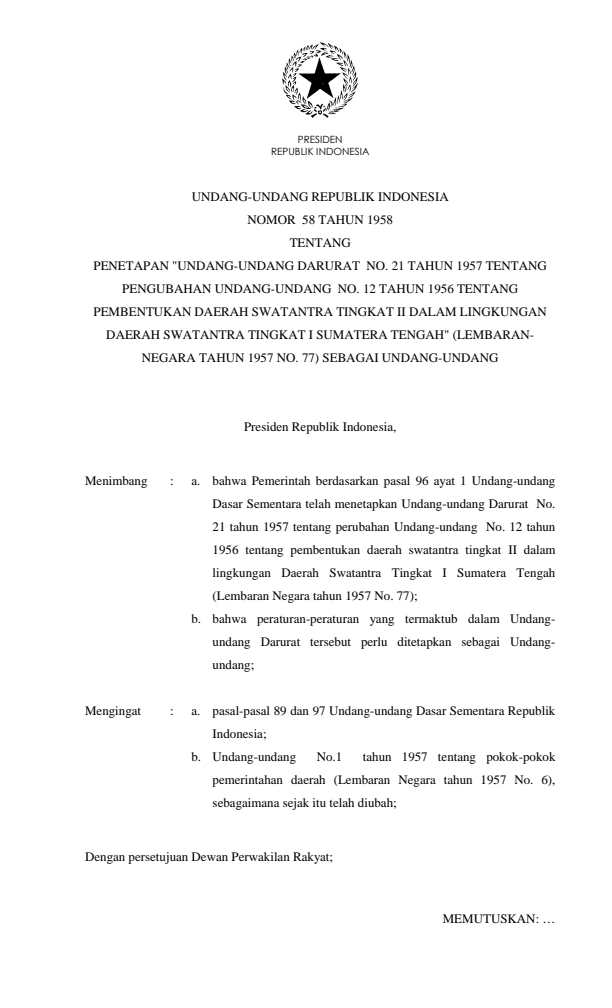 PRESIDEN
REPUBLIK INDONESIA

UNDANG-UNDANG REPUBLIK INDONESIA
NOMOR 58 TAHUN 1958
TENTANG
PENETAPAN "UNDANG-UNDANG DARURAT NO. 21 TAHUN 1957 TENTANG PENGUBAHAN UNDANG-UNDANG NO. 12 TAHUN 1956 TENTANG PEMBENTUKAN DAERAH SWATANTRA TINGKAT II DALAM LINGKUNGAN DAERAH SWATANTRA TINGKAT I SUMATERA TENGAH" (LEMBARAN-NEGARA TAHUN 1957 NO. 77) SEBAGAI UNDANG-UNDANG

Presiden Republik Indonesia,

Menimbang : a. bahwa Pemerintah berdasarkan pasal 96 ayat 1 Undang-undang Dasar Sementara telah menetapkan Undang-undang Darurat No. 21 tahun 1957 tentang perubahan Undang-undang No. 12 tahun 1956 tentang pembentukan daerah swatantra tingkat II dalam lingkungan Daerah Swatantra Tingkat I Sumatera Tengah (Lembaran Negara tahun 1957 No. 77);

b. bahwa peraturan-peraturan yang termaktub dalam Undang-undang Darurat tersebut perlu ditetapkan sebagai Undang-undang;

Mengingat : a. pasal-pasal 89 dan 97 Undang-undang Dasar Sementara Republik Indonesia;

b. Undang-undang No.1 tahun 1957 tentang pokok-pokok pemerintahan daerah (Lembaran Negara tahun 1957 No. 6), sebagaimana sejak itu telah diubah;

Dengan persetujuan Dewan Perwakilan Rakyat;

MEMUTUSKAN: …